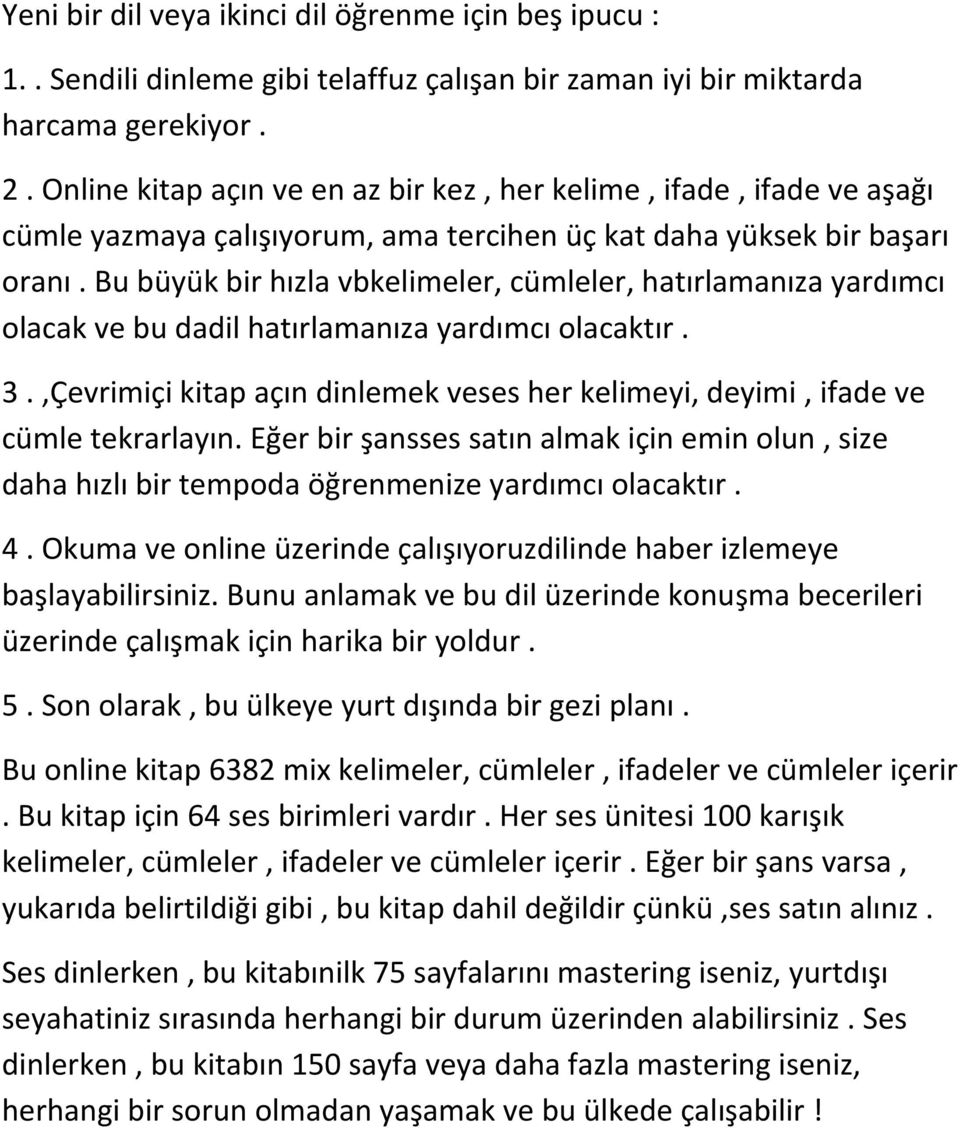 Yeni bir dil veya ikinci dil öğrenme için beş ipucu :

1. . Sendili dinleme gibi telaffuz çalışan bir zaman iyi bir miktarda harcama gerekiyor .

2 . Online kitap açın ve en az bir kez , her kelime , ifade , ifade ve aşağı cümle yazmaya çalışıyorum, ama tercihen üç kat daha yüksek bir başarı oranı . Bu büyük bir hızla vbkelimeler, cümleler, hatırlamanıza yardımcı olacak ve bu dadil hatırlamanıza yardımcı olacaktır .

3 . ,Çevrimiçi kitap açın dinlemek veses her kelimeyi, deyimi , ifade ve cümle tekrarlayın. Eğer bir şansses satın almak için emin olun , size daha hızlı bir tempoda öğrenmenize yardımcı olacaktır .

4 . Okuma ve online üzerinde çalışıyoruzdilinde haber izlemeye başlayabilirsiniz. Bunu anlamak ve bu dil üzerinde konuşma becerileri üzerinde çalışmak için harika bir yoldur .

5 . Son olarak , bu ülkeye yurt dışında bir gezi planı .

Bu online kitap 6382 mix kelimeler, cümleler , ifadeler ve cümleler içerir . Bu kitap için 64 ses birimleri vardır . Her ses ünitesi 100 karışık kelimeler, cümleler , ifadeler ve cümleler içerir . Eğer bir şans varsa , yukarıda belirtildiği gibi , bu kitap dahil değildir çünkü ,ses satın alınız .

Ses dinlerken , bu kitabınilk 75 sayfalarını mastering iseniz, yurtdışı seyahatiniz sırasında herhangi bir durum üzerinden alabilirsiniz . Ses dinlerken , bu kitabın 150 sayfa veya daha fazla mastering iseniz, herhangi bir sorun olmadan yaşamak ve bu ülkede çalışabilir !